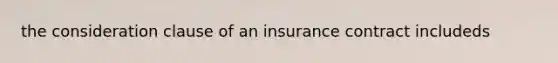 the consideration clause of an insurance contract includeds